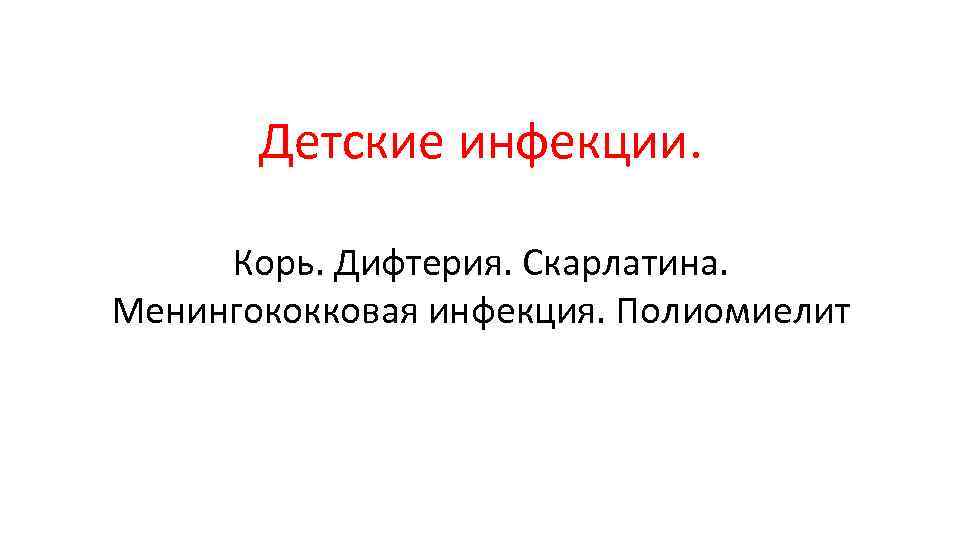 Детские инфекции.

Корь. Дифтерия. Скарлатина. Менингококковая инфекция. Полиомиелит